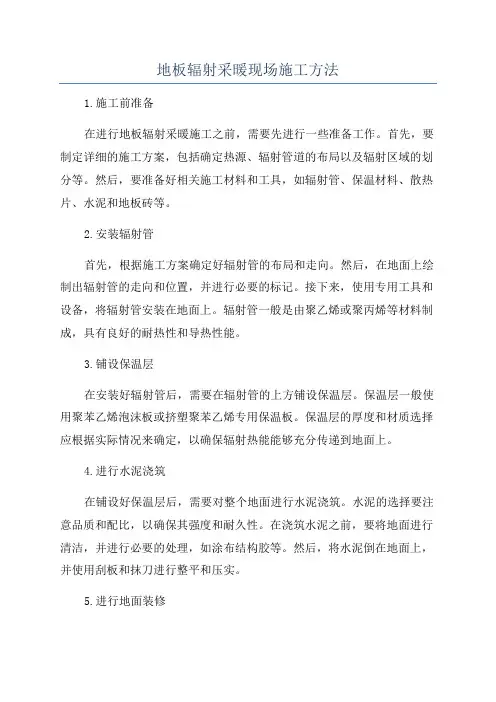 地板辐射采暖现场施工方法

1.施工前准备

在进行地板辐射采暖施工之前，需要先进行一些准备工作。首先，要制定详细的施工方案，包括确定热源、辐射管道的布局以及辐射区域的划分等。然后，要准备好相关施工材料和工具，如辐射管、保温材料、散热片、水泥和地板砖等。

2.安装辐射管

首先，根据施工方案确定好辐射管的布局和走向。然后，在地面上绘制出辐射管的走向和位置，并进行必要的标记。接下来，使用专用工具和设备，将辐射管安装在地面上。辐射管一般是由聚乙烯或聚丙烯等材料制成，具有良好的耐热性和导热性能。

3.铺设保温层

在安装好辐射管后，需要在辐射管的上方铺设保温层。保温层一般使用聚苯乙烯泡沫板或挤塑聚苯乙烯专用保温板。保温层的厚度和材质选择应根据实际情况来确定，以确保辐射热能能够充分传递到地面上。

4.进行水泥浇筑

在铺设好保温层后，需要对整个地面进行水泥浇筑。水泥的选择要注意品质和配比，以确保其强度和耐久性。在浇筑水泥之前，要将地面进行清洁，并进行必要的处理，如涂布结构胶等。然后，将水泥倒在地面上，并使用刮板和抹刀进行整平和压实。

5.进行地面装修